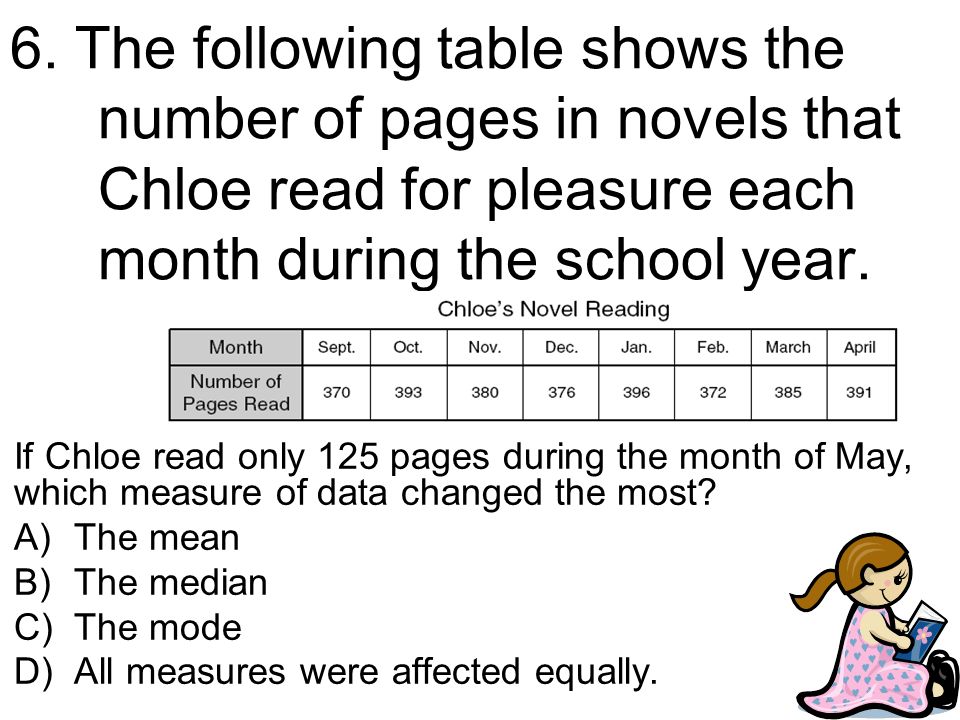 6. The following table shows the number of pages in novels that Chloe read for pleasure each month during the school year.

Chloe's Novel Reading

| Month | Sept. | Oct. | Nov. | Dec. | Jan. | Feb. | March | April |
|---|---|---|---|---|---|---|---|---|
| Number of Pages Read | 370 | 393 | 380 | 376 | 396 | 372 | 385 | 391 |

If Chloe read only 125 pages during the month of May, which measure of data changed the most?

A) The mean
B) The median
C) The mode
D) All measures were affected equally.